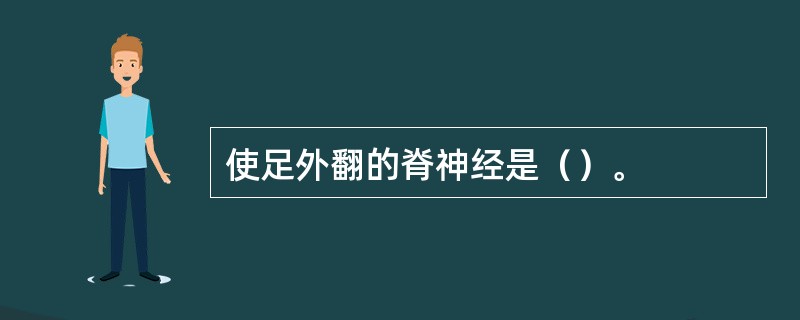 使足外翻的脊神经是（）。